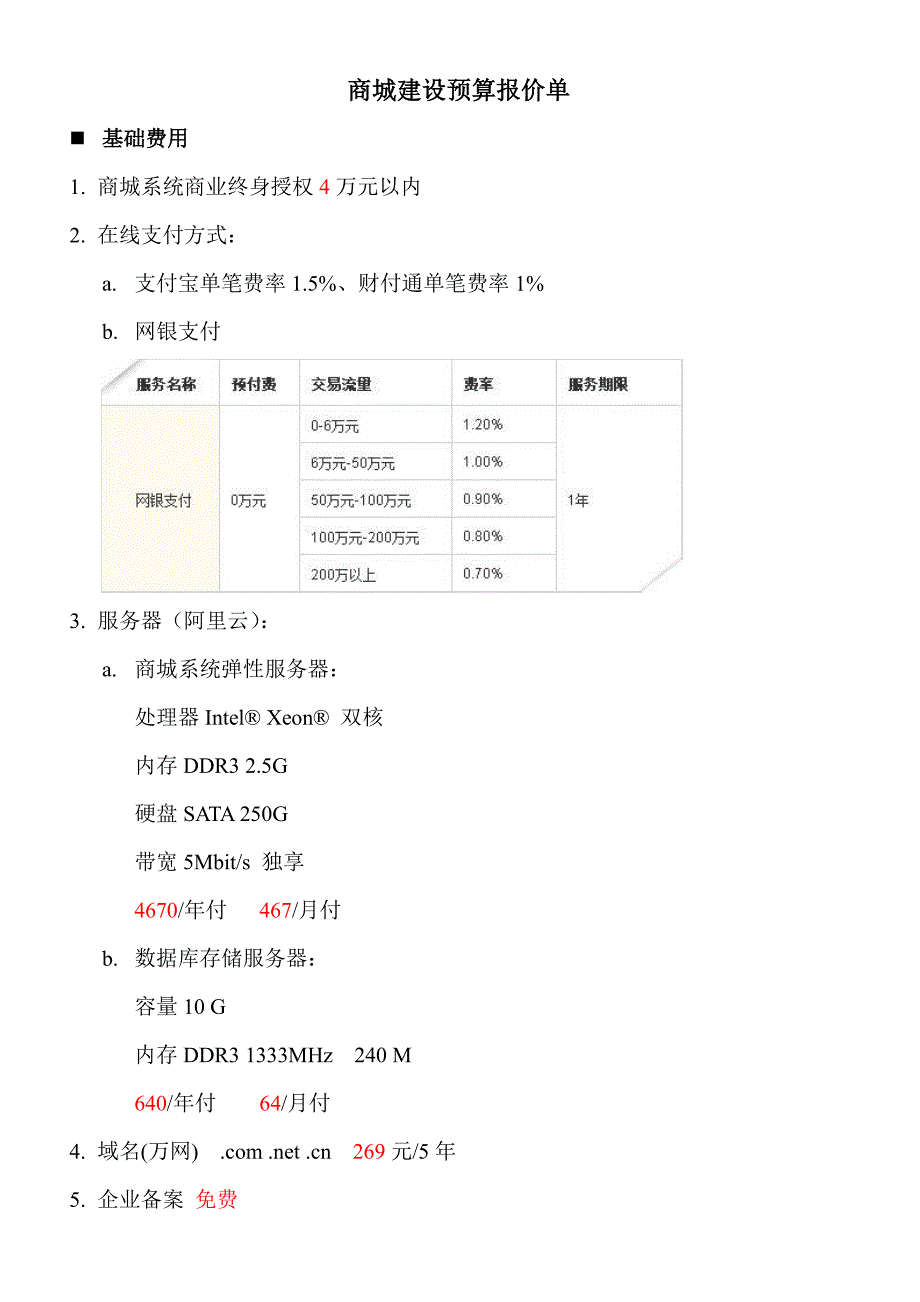 商城建设预算报价单

■ 基础费用

1. 商城系统商业终身授权 4 万元以内

2. 在线支付方式：

a. 支付宝单笔费率 1.5%、财付通单笔费率 1%

b. 网银支付

| 服务名称 | 预付费 | 交易流量 | 费率 | 服务期限 |
|---|---|---|---|---|
| 网银支付 | 0万元 | 0-6万元 | 1.20% | 1年 |
| | | 6万元-50万元 | 1.00% | |
| | | 50万元-100万元 | 0.90% | |
| | | 100万元-200万元 | 0.80% | |
| | | 200万以上 | 0.70% | |

3. 服务器（阿里云）：

a. 商城系统弹性服务器：

处理器 Intel® Xeon® 双核

内存 DDR3 2.5G

硬盘 SATA 250G

带宽 5Mbit/s 独享

4670/年付 467/月付

b. 数据库存储服务器：

容量 10 G

内存 DDR3 1333MHz 240 M

640/年付 64/月付

4. 域名(万网) .com .net .cn 269 元/5 年

5. 企业备案 免费